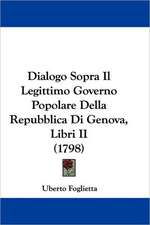 Dialogo Sopra Il Legittimo Governo Popolare Della Repubblica Di Genova, Libri II (1798)

Uberto Foglietta